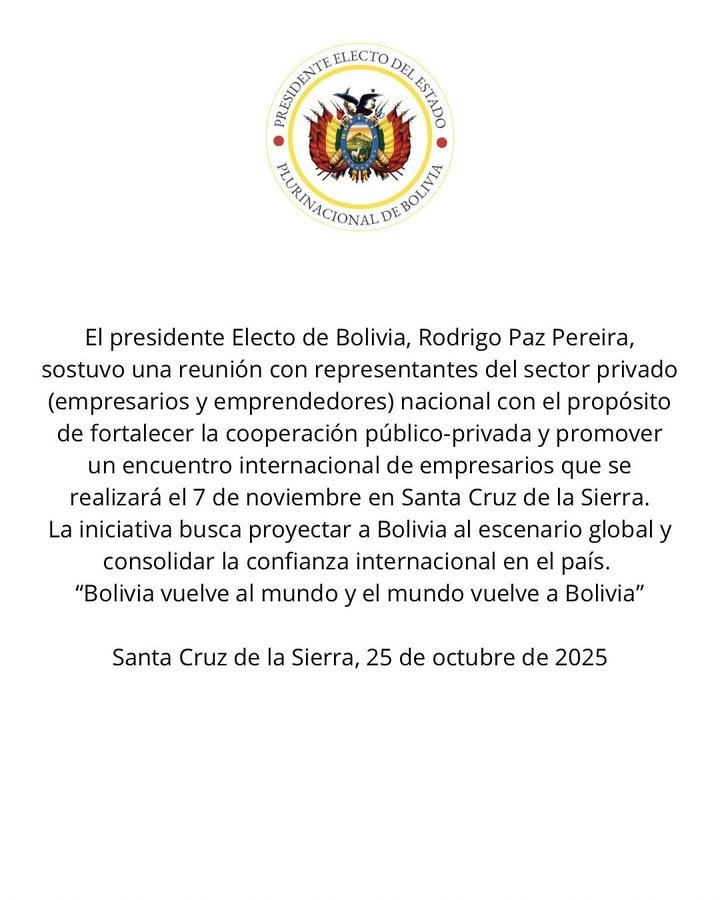 PRESIDENTE ELECTO DEL ESTADO
PLURINACIONAL DE BOLIVIA

El presidente Electo de Bolivia, Rodrigo Paz Pereira, sostuvo una reunión con representantes del sector privado (empresarios y emprendedores) nacional con el propósito de fortalecer la cooperación público-privada y promover un encuentro internacional de empresarios que se realizará el 7 de noviembre en Santa Cruz de la Sierra. La iniciativa busca proyectar a Bolivia al escenario global y consolidar la confianza internacional en el país. “Bolivia vuelve al mundo y el mundo vuelve a Bolivia”

Santa Cruz de la Sierra, 25 de octubre de 2025